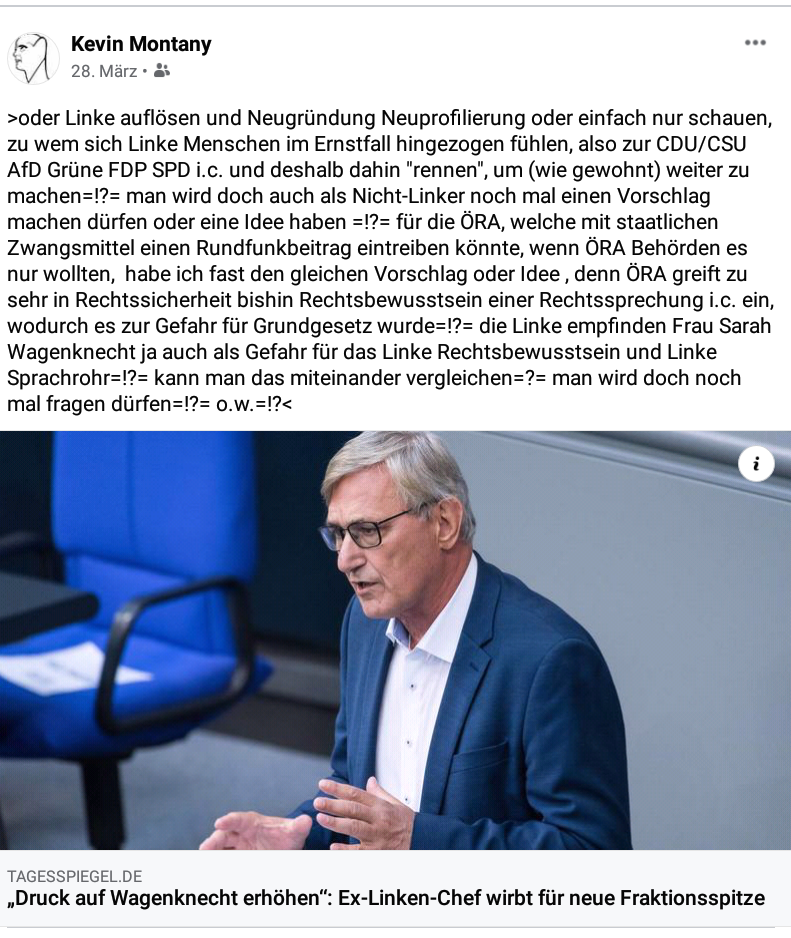 Kevin Montany
28. März •

>oder Linke auflösen und Neugründung Neuprofilierung oder einfach nur schauen, zu wem sich Linke Menschen im Ernstfall hingezogen fühlen, also zur CDU/CSU AfD Grüne FDP SPD i.c. und deshalb dahin "rennen", um (wie gewohnt) weiter zu machen=!?= man wird doch auch als Nicht-Linker noch mal einen Vorschlag machen dürfen oder eine Idee haben =!?= für die ÖRA, welche mit staatlichen Zwangsmittel einen Rundfunkbeitrag eintreiben könnte, wenn ÖRA Behörden es nur wollten, habe ich fast den gleichen Vorschlag oder Idee , denn ÖRA greift zu sehr in Rechtssicherheit bishin Rechtsbewusstsein einer Rechtssprechung i.c. ein, wodurch es zur Gefahr für Grundgesetz wurde=!?= die Linke empfinden Frau Sarah Wagenknecht ja auch als Gefahr für das Linke Rechtsbewusstsein und Linke Sprachrohr=!?= kann man das miteinander vergleichen=?= man wird doch noch mal fragen dürfen=!?= o.w.=!?<

i

TAGESSPIEGEL.DE
„Druck auf Wagenknecht erhöhen“: Ex-Linken-Chef wirbt für neue Fraktionsspitze